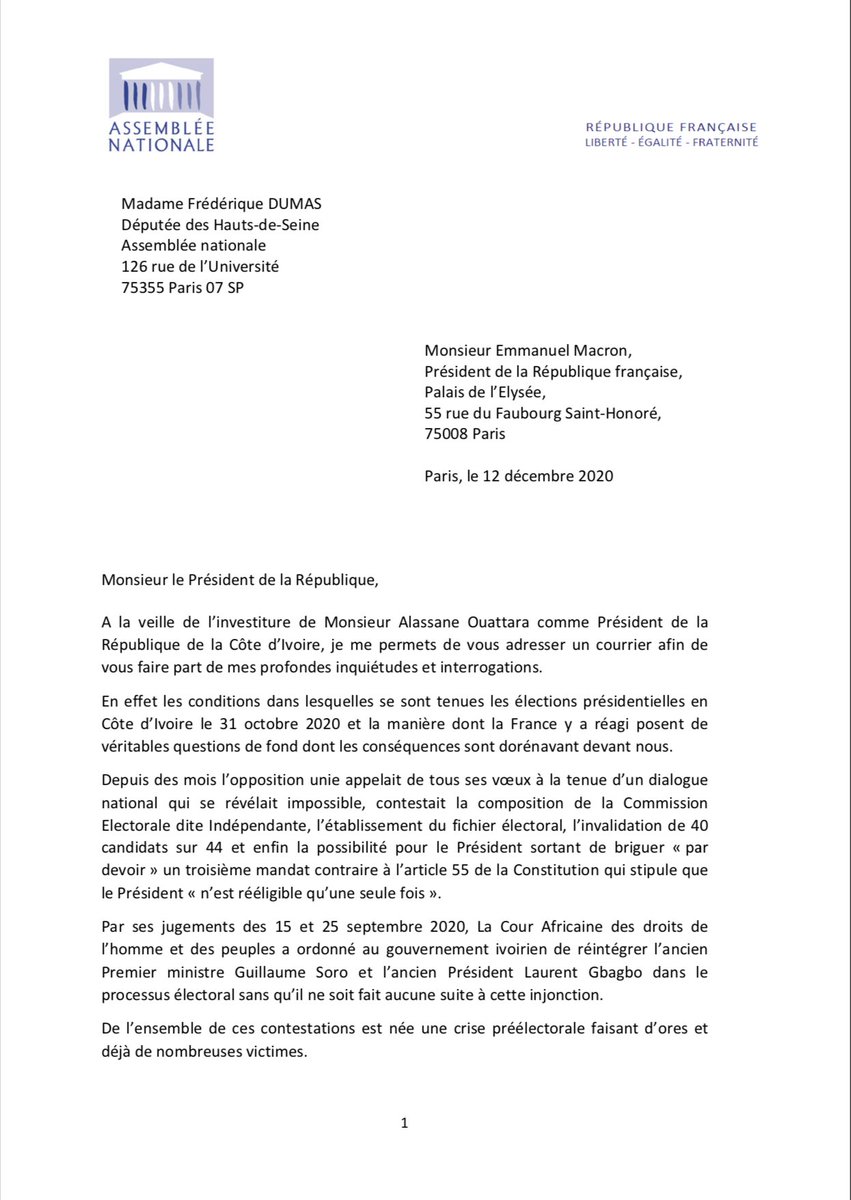 ASSEMBLÉE NATIONALE

RÉPUBLIQUE FRANÇAISE
LIBERTÉ - ÉGALITÉ - FRATERNITÉ

Madame Frédérique DUMAS
Députée des Hauts-de-Seine
Assemblée nationale
126 rue de l'Université
75355 Paris 07 SP

Monsieur Emmanuel Macron,
Président de la République française,
Palais de l'Elysée,
55 rue du Faubourg Saint-Honoré,
75008 Paris

Paris, le 12 décembre 2020

Monsieur le Président de la République,

A la veille de l'investiture de Monsieur Alassane Ouattara comme Président de la République de la Côte d'Ivoire, je me permets de vous adresser un courrier afin de vous faire part de mes profondes inquiétudes et interrogations.

En effet les conditions dans lesquelles se sont tenues les élections présidentielles en Côte d'Ivoire le 31 octobre 2020 et la manière dont la France y a réagi posent de véritables questions de fond dont les conséquences sont dorénavant devant nous.

Depuis des mois l'opposition unie appelait de tous ses vœux à la tenue d'un dialogue national qui se révélait impossible, contestait la composition de la Commission Electorale dite Indépendante, l'établissement du fichier électoral, l'invalidation de 40 candidats sur 44 et enfin la possibilité pour le Président sortant de briguer « par devoir » un troisième mandat contraire à l'article 55 de la Constitution qui stipule que le Président « n'est rééligible qu'une seule fois ».

Par ses jugements des 15 et 25 septembre 2020, La Cour Africaine des droits de l'homme et des peuples a ordonné au gouvernement ivoirien de réintégrer l'ancien Premier ministre Guillaume Soro et l'ancien Président Laurent Gbagbo dans le processus électoral sans qu'il ne soit fait aucune suite à cette injonction.

De l'ensemble de ces contestations est née une crise préélectorale faisant d'ores et déjà de nombreuses victimes.

1